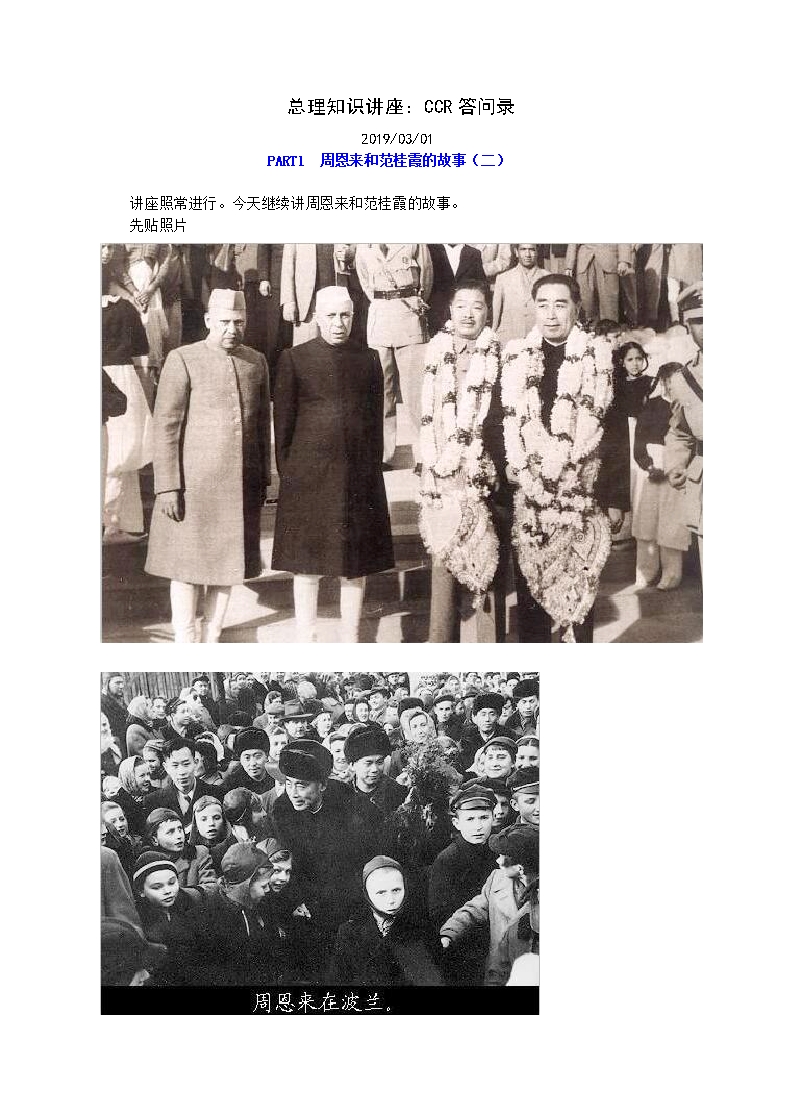 总理知识讲座：CCR答问录

2019/03/01

PART1 周恩来和范桂霞的故事（二）

讲座照常进行。今天继续讲周恩来和范桂霞的故事。
先贴照片

周恩来在波兰。